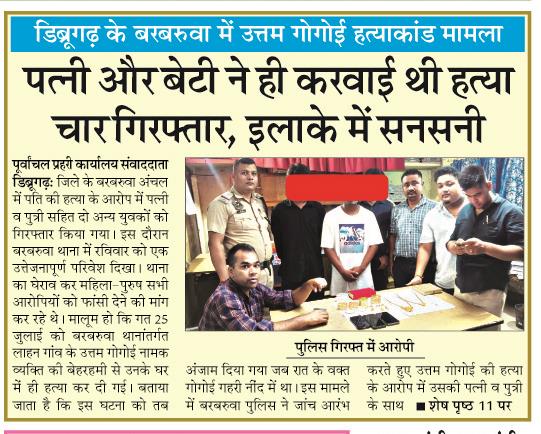 डिब्रूगढ़ के बरबरुवा में उत्तम गोगोई हत्याकांड मामला

पत्नी और बेटी ने ही करवाई थी हत्या चार गिरफ्तार, इलाके में सनसनी

पूर्वांचल प्रहरी कार्यालय संवाददाता

डिब्रूगढ़: जिले के बरबरुवा अंचल में पति की हत्या के आरोप में पत्नी व पुत्री सहित दो अन्य युवकों को गिरफ्तार किया गया। इस दौरान बरबरुवा थाना में रविवार को एक उत्तेजनापूर्ण परिवेश दिखा। थाना का घेराव कर महिला-पुरुष सभी आरोपियों को फांसी देने की मांग कर रहे थे। मालूम हो कि गत 25 जुलाई को बरबरुवा थानांतर्गत लाहन गांव के उत्तम गोगोई नामक व्यक्ति की बेहरहमी से उनके घर में ही हत्या कर दी गई। बताया जाता है कि इस घटना को तब अंजाम दिया गया जब रात के वक्त गोगोई गहरी नींद में था। इस मामले में बरबरुवा पुलिस ने जांच आरंभ करते हुए उत्तम गोगोई की हत्या के आरोप में उसकी पत्नी व पुत्री के साथ ■ शेष पृष्ठ 11 पर

पुलिस गिरफ्त में आरोपी